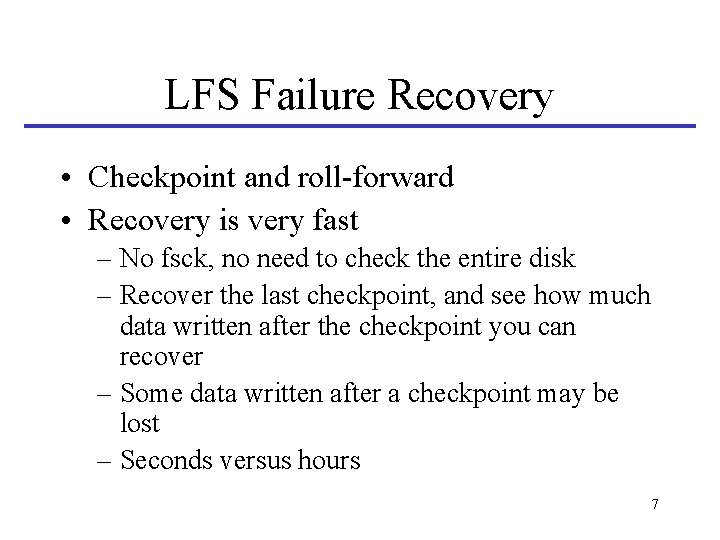 LFS Failure Recovery

• Checkpoint and roll-forward
• Recovery is very fast
– No fsck, no need to check the entire disk
– Recover the last checkpoint, and see how much data written after the checkpoint you can recover
– Some data written after a checkpoint may be lost
– Seconds versus hours

7